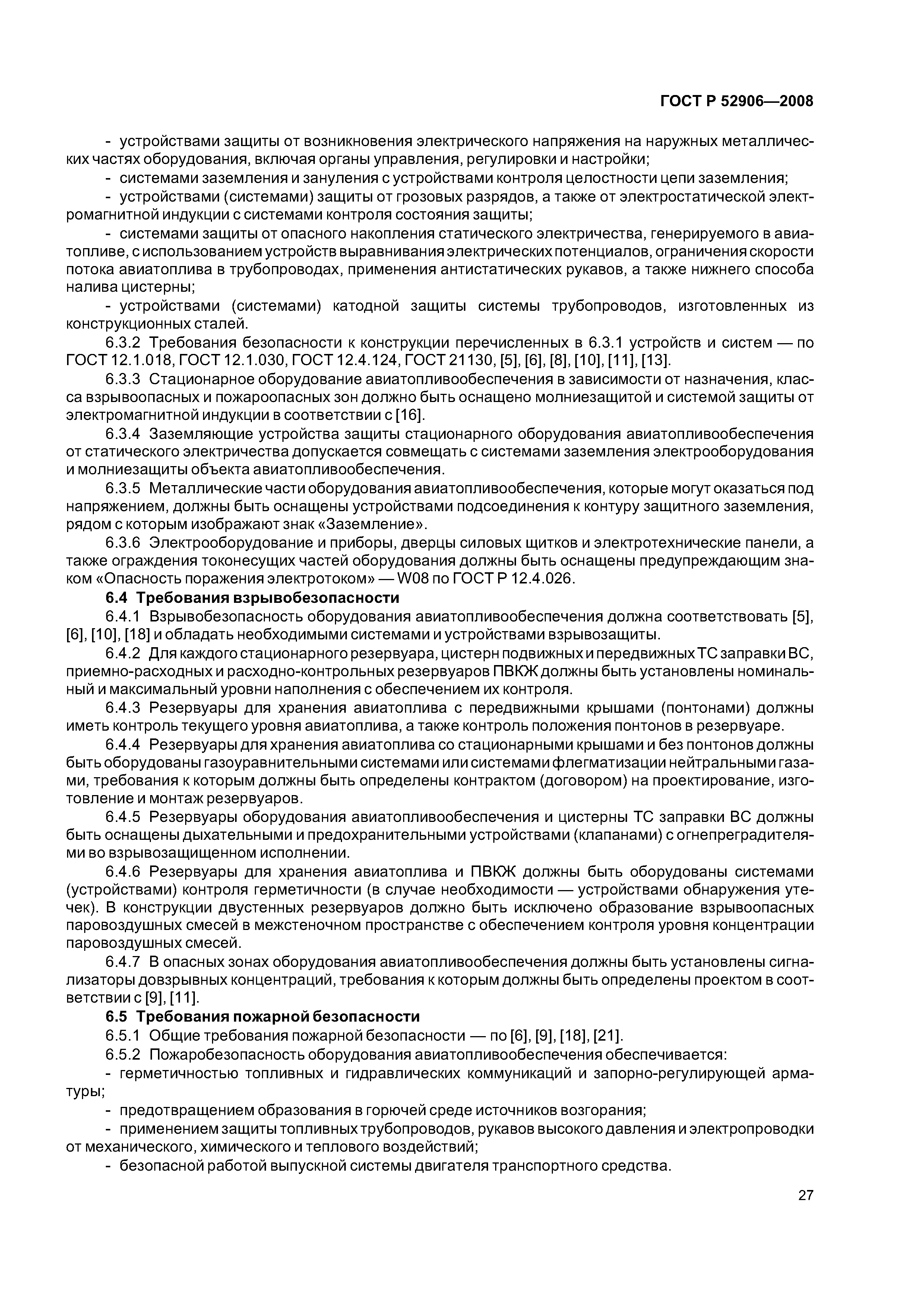 ГОСТ Р 52906—2008

- устройствами защиты от возникновения электрического напряжения на наружных металлических частях оборудования, включая органы управления, регулировки и настройки;

- системами заземления и зануления с устройствами контроля целостности цепи заземления;

- устройствами (системами) защиты от грозовых разрядов, а также от электростатической электромагнитной индукции с системами контроля состояния защиты;

- системами защиты от опасного накопления статического электричества, генерируемого в авиатопливе, с использованием устройств выравнивания электрических потенциалов, ограничения скорости потока авиатоплива в трубопроводах, применения антистатических рукавов, а также нижнего способа налива цистерны;

- устройствами (системами) катодной защиты системы трубопроводов, изготовленных из конструкционных сталей.

6.3.2 Требования безопасности к конструкции перечисленных в 6.3.1 устройств и систем — по ГОСТ 12.1.018, ГОСТ 12.1.030, ГОСТ 12.4.124, ГОСТ 21130, [5], [6], [8], [10], [11], [13].

6.3.3 Стационарное оборудование авиатопливообеспечения в зависимости от назначения, класса взрывоопасных и пожароопасных зон должно быть оснащено молниезащитой и системой защиты от электромагнитной индукции в соответствии с [16].

6.3.4 Заземляющие устройства защиты стационарного оборудования авиатопливообеспечения от статического электричества допускается совмещать с системами заземления электрооборудования и молниезащиты объекта авиатопливообеспечения.

6.3.5 Металлические части оборудования авиатопливообеспечения, которые могут оказаться под напряжением, должны быть оснащены устройствами подсоединения к контуру защитного заземления, рядом с которым изображают знак «Заземление».

6.3.6 Электрооборудование и приборы, дверцы силовых щитков и электротехнические панели, а также ограждения токонесущих частей оборудования должны быть оснащены предупреждающим знаком «Опасность поражения электротоком» — W08 по ГОСТ Р 12.4.026.

6.4 Требования взрывобезопасности

6.4.1 Взрывобезопасность оборудования авиатопливообеспечения должна соответствовать [5], [6], [10], [18] и обладать необходимыми системами и устройствами взрывозащиты.

6.4.2 Для каждого стационарного резервуара, цистерн подвижных и передвижных ТС заправки ВС, приемно-расходных и расходно-контрольных резервуаров ПВКЖ должны быть установлены номинальный и максимальный уровни наполнения с обеспечением их контроля.

6.4.3 Резервуары для хранения авиатоплива с передвижными крышами (понтонами) должны иметь контроль текущего уровня авиатоплива, а также контроль положения понтонов в резервуаре.

6.4.4 Резервуары для хранения авиатоплива со стационарными крышами и без понтонов должны быть оборудованы газоуравнительными системами или системами флегматизации нейтральными газами, требования к которым должны быть определены контрактом (договором) на проектирование, изготовление и монтаж резервуаров.

6.4.5 Резервуары оборудования авиатопливообеспечения и цистерны ТС заправки ВС должны быть оснащены дыхательными и предохранительными устройствами (клапанами) с огнепреградителями во взрывозащищенном исполнении.

6.4.6 Резервуары для хранения авиатоплива и ПВКЖ должны быть оборудованы системами (устройствами) контроля герметичности (в случае необходимости — устройствами обнаружения утечек). В конструкции двустенных резервуаров должно быть исключено образование взрывоопасных паровоздушных смесей в межстеночном пространстве с обеспечением контроля уровня концентрации паровоздушных смесей.

6.4.7 В опасных зонах оборудования авиатопливообеспечения должны быть установлены сигнализаторы довзрывных концентраций, требования к которым должны быть определены проектом в соответствии с [9], [11].

6.5 Требования пожарной безопасности

6.5.1 Общие требования пожарной безопасности — по [6], [9], [18], [21].

6.5.2 Пожаробезопасность оборудования авиатопливообеспечения обеспечивается:

- герметичностью топливных и гидравлических коммуникаций и запорно-регулирующей арматуры;

- предотвращением образования в горючей среде источников возгорания;

- применением защиты топливных трубопроводов, рукавов высокого давления и электропроводки от механического, химического и теплового воздействий;

- безопасной работой выпускной системы двигателя транспортного средства.

27